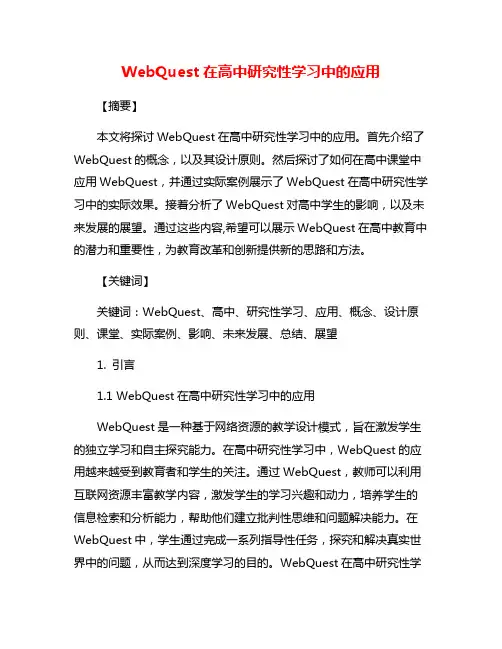 WebQuest 在高中研究性学习中的应用

【摘要】

本文将探讨 WebQuest 在高中研究性学习中的应用。首先介绍了 WebQuest 的概念，以及其设计原则。然后探讨了如何在高中课堂中应用 WebQuest，并通过实际案例展示了 WebQuest 在高中研究性学习中的实际效果。接着分析了 WebQuest 对高中学生的影响，以及未来发展的展望。通过这些内容,希望可以展示 WebQuest 在高中教育中的潜力和重要性，为教育改革和创新提供新的思路和方法。

【关键词】

关键词：WebQuest、高中、研究性学习、应用、概念、设计原则、课堂、实际案例、影响、未来发展、总结、展望

1. 引言

1.1 WebQuest 在高中研究性学习中的应用

WebQuest 是一种基于网络资源的教学设计模式，旨在激发学生的独立学习和自主探究能力。在高中研究性学习中，WebQuest 的应用越来越受到教育者和学生的关注。通过 WebQuest，教师可以利用互联网资源丰富教学内容，激发学生的学习兴趣和动力，培养学生的信息检索和分析能力，帮助他们建立批判性思维和问题解决能力。在 WebQuest 中，学生通过完成一系列指导性任务，探究和解决真实世界中的问题，从而达到深度学习的目的。WebQuest 在高中研究性学